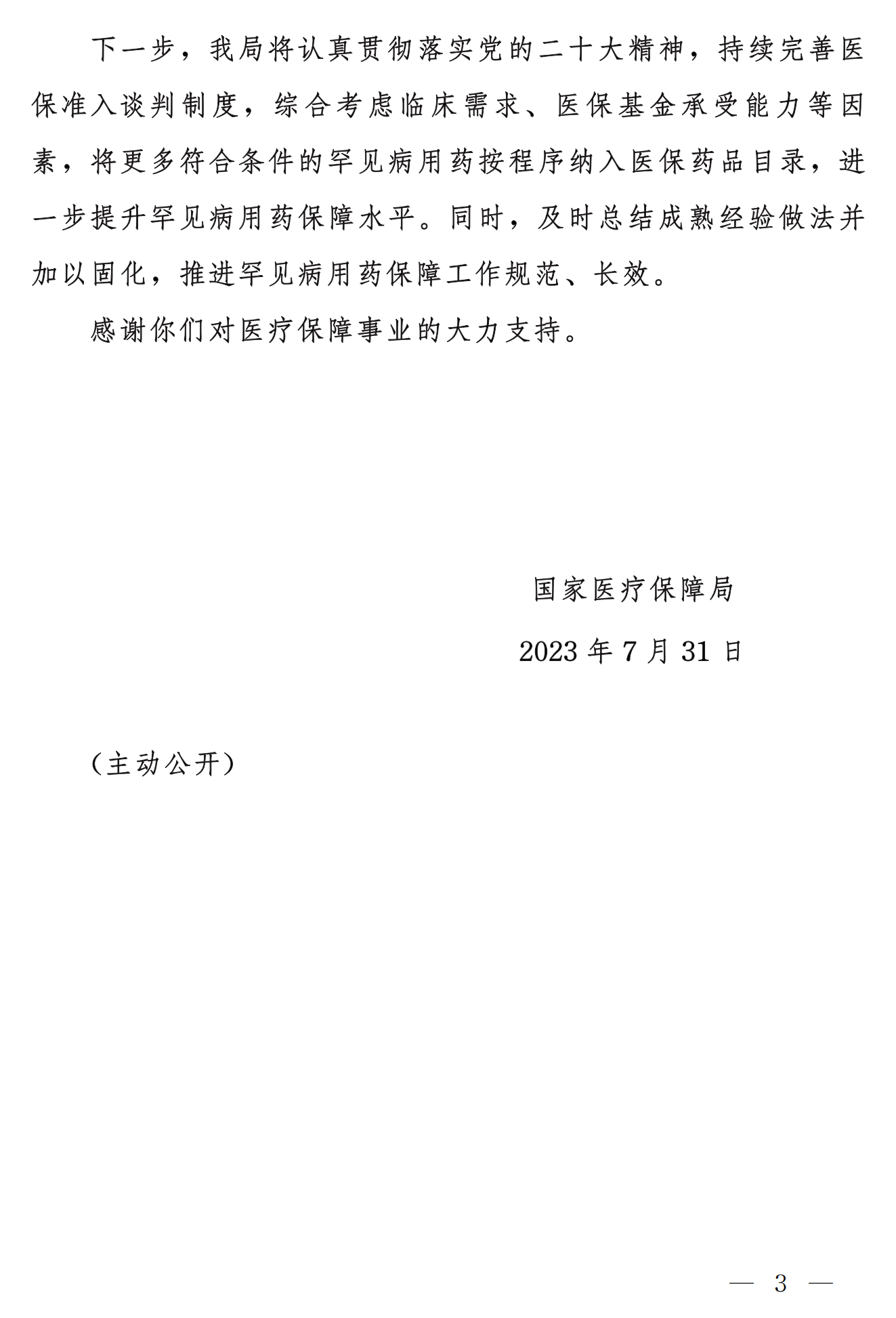 下一步，我局将认真贯彻落实党的二十大精神，持续完善医保准入谈判制度，综合考虑临床需求、医保基金承受能力等因素，将更多符合条件的罕见病用药按程序纳入医保药品目录，进一步提升罕见病用药保障水平。同时，及时总结成熟经验做法并加以固化，推进罕见病用药保障工作规范、长效。

感谢你们对医疗保障事业的大力支持。

国家医疗保障局

2023 年 7 月 31 日

（主动公开）

— 3 —